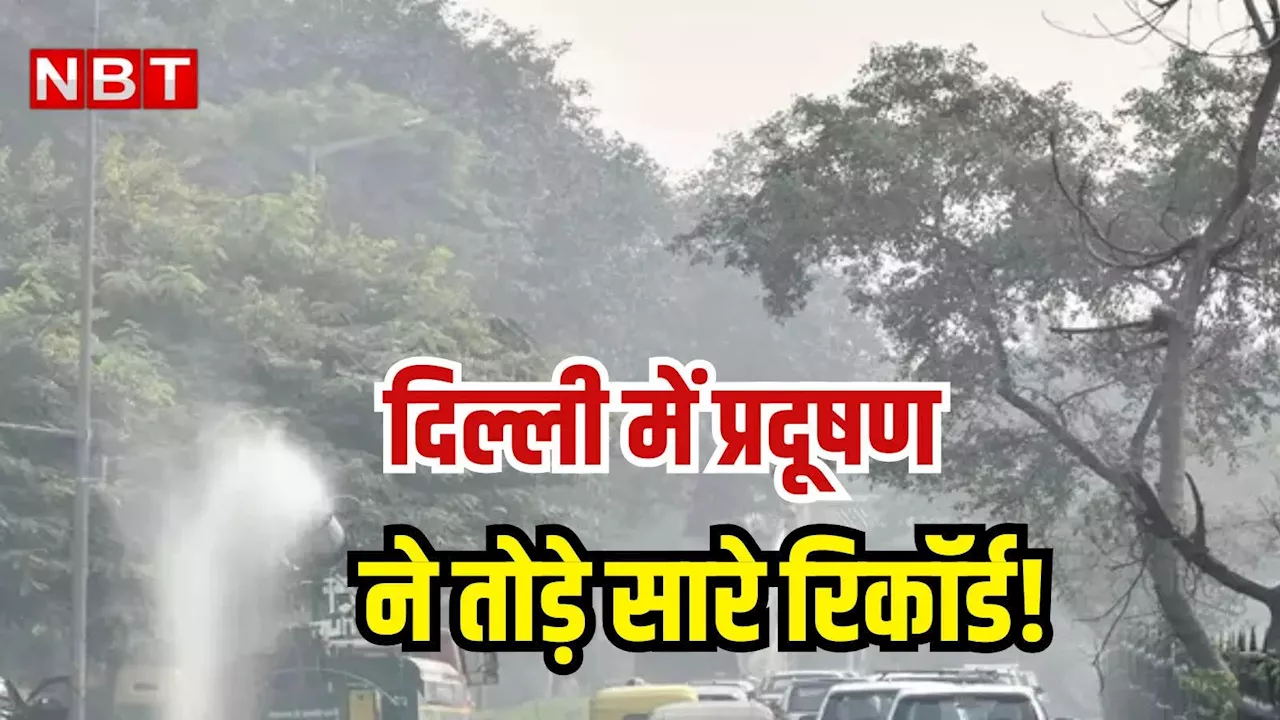 NBT

दिल्ली में प्रदूषण
ने तोड़े सारे रिकॉर्ड!